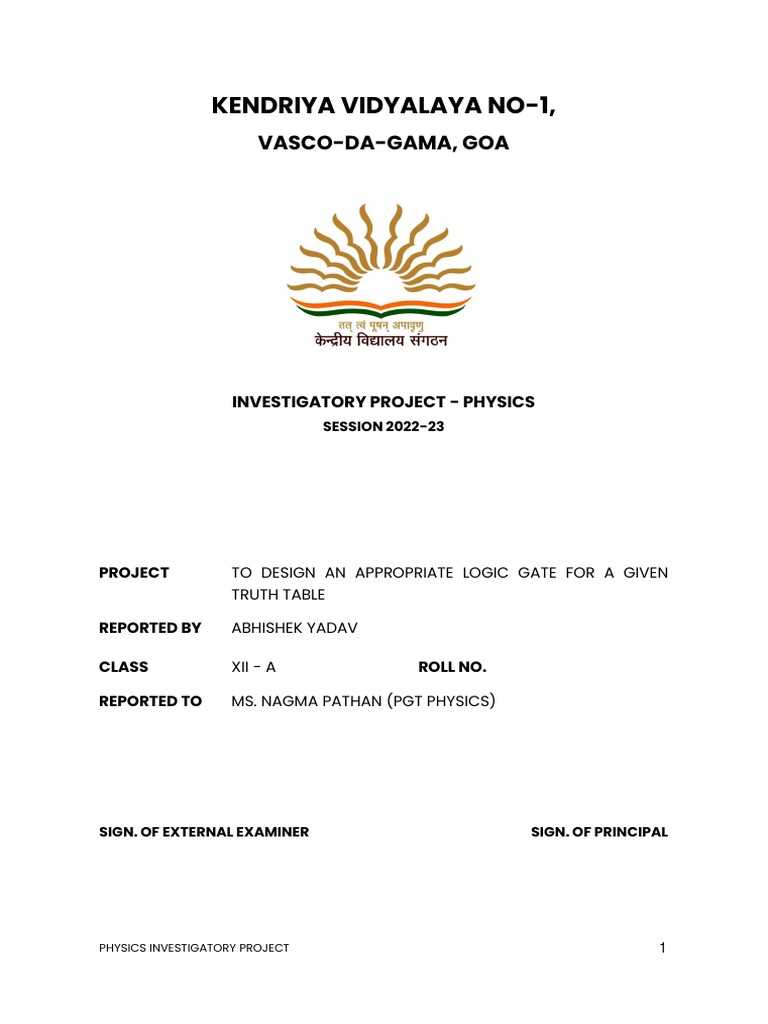 KENDRIYA VIDYALAYA NO-1,

VASCO-DA-GAMA, GOA

तत् त्वं पूषन् अपावृणु
केन्द्रीय विद्यालय संगठन

INVESTIGATORY PROJECT - PHYSICS

SESSION 2022-23

PROJECT TO DESIGN AN APPROPRIATE LOGIC GATE FOR A GIVEN TRUTH TABLE

REPORTED BY ABHISHEK YADAV

CLASS XII - A ROLL NO.

REPORTED TO MS. NAGMA PATHAN (PGT PHYSICS)

SIGN. OF EXTERNAL EXAMINER SIGN. OF PRINCIPAL

PHYSICS INVESTIGATORY PROJECT

1